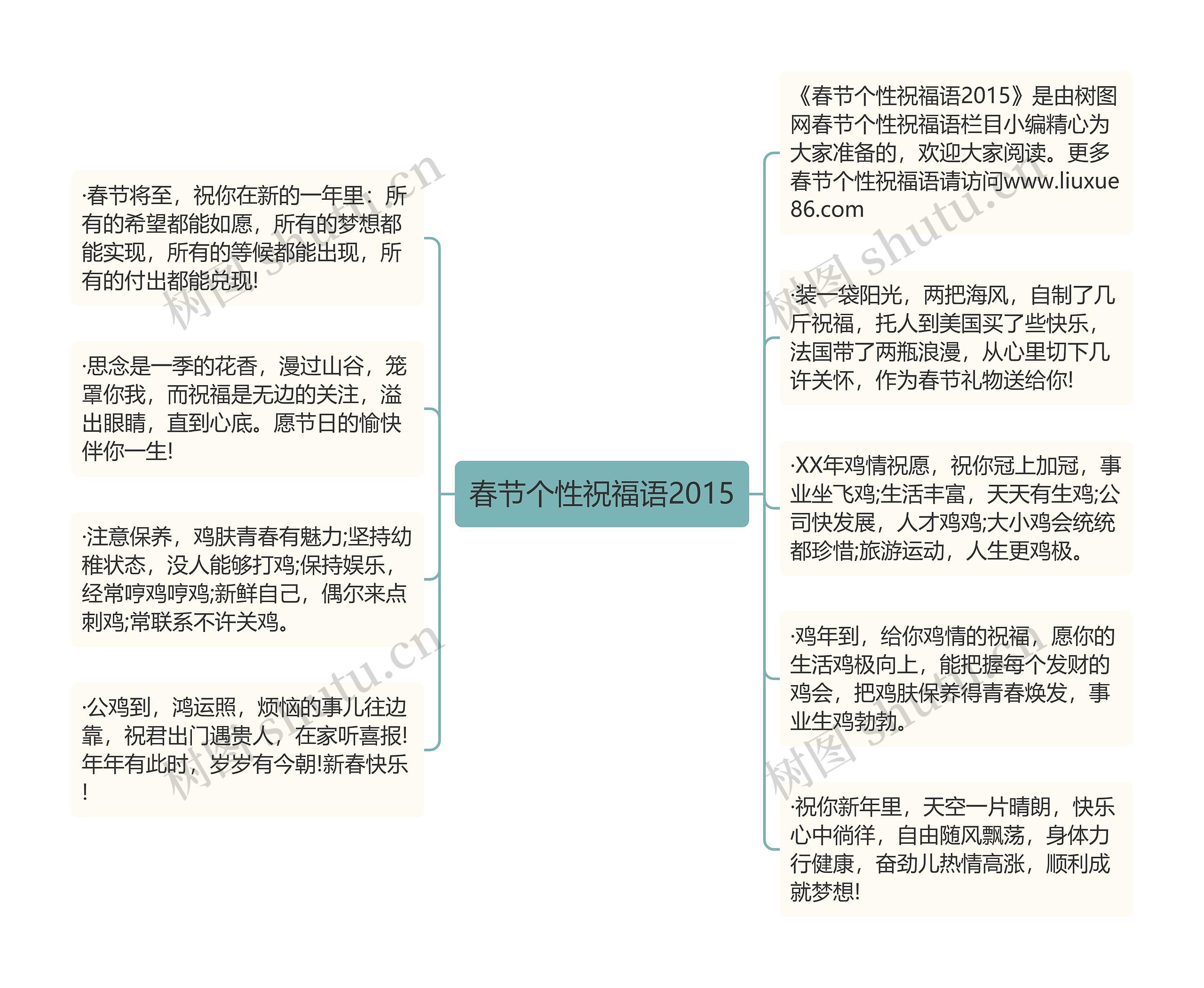 春节个性祝福语2015

·春节将至，祝你在新的一年里：所有的希望都能如愿，所有的梦想都能实现，所有的等候都能出现，所有的付出都能兑现!

·思念是一季的花香，漫过山谷，笼罩你我，而祝福是无边的关注，溢出眼睛，直到心底。愿节日的愉快伴你一生!

·注意保养，鸡肤青春有魅力;坚持幼稚状态，没人能够打鸡;保持娱乐，经常哼鸡哼鸡;新鲜自己，偶尔来点刺鸡;常联系不许关鸡。

·公鸡到，鸿运照，烦恼的事儿往边靠，祝君出门遇贵人，在家听喜报!年年有此时，岁岁有今朝!新春快乐!

《春节个性祝福语2015》是由树图网春节个性祝福语栏目小编精心为大家准备的，欢迎大家阅读。更多春节个性祝福语请访问www.liuxue86.com

·装一袋阳光，两把海风，自制了几斤祝福，托人到美国买了些快乐，法国带了两瓶浪漫，从心里切下几许关怀，作为春节礼物送给你!

·XX年鸡情祝愿，祝你冠上加冠，事业坐飞鸡;生活丰富，天天有生鸡;公司快发展，人才鸡鸡;大小鸡会统统都珍惜;旅游运动，人生更鸡极。

·鸡年到，给你鸡情的祝福，愿你的生活鸡极向上，能把握每个发财的鸡会，把鸡肤保养得青春焕发，事业生鸡勃勃。

·祝你新年里，天空一片晴朗，快乐心中徜徉，自由随风飘荡，身体力行健康，奋劲儿热情高涨，顺利成就梦想!

树图 shutu.cn
树图 shutu.cn
树图 shutu.cn
树图 shutu.cn